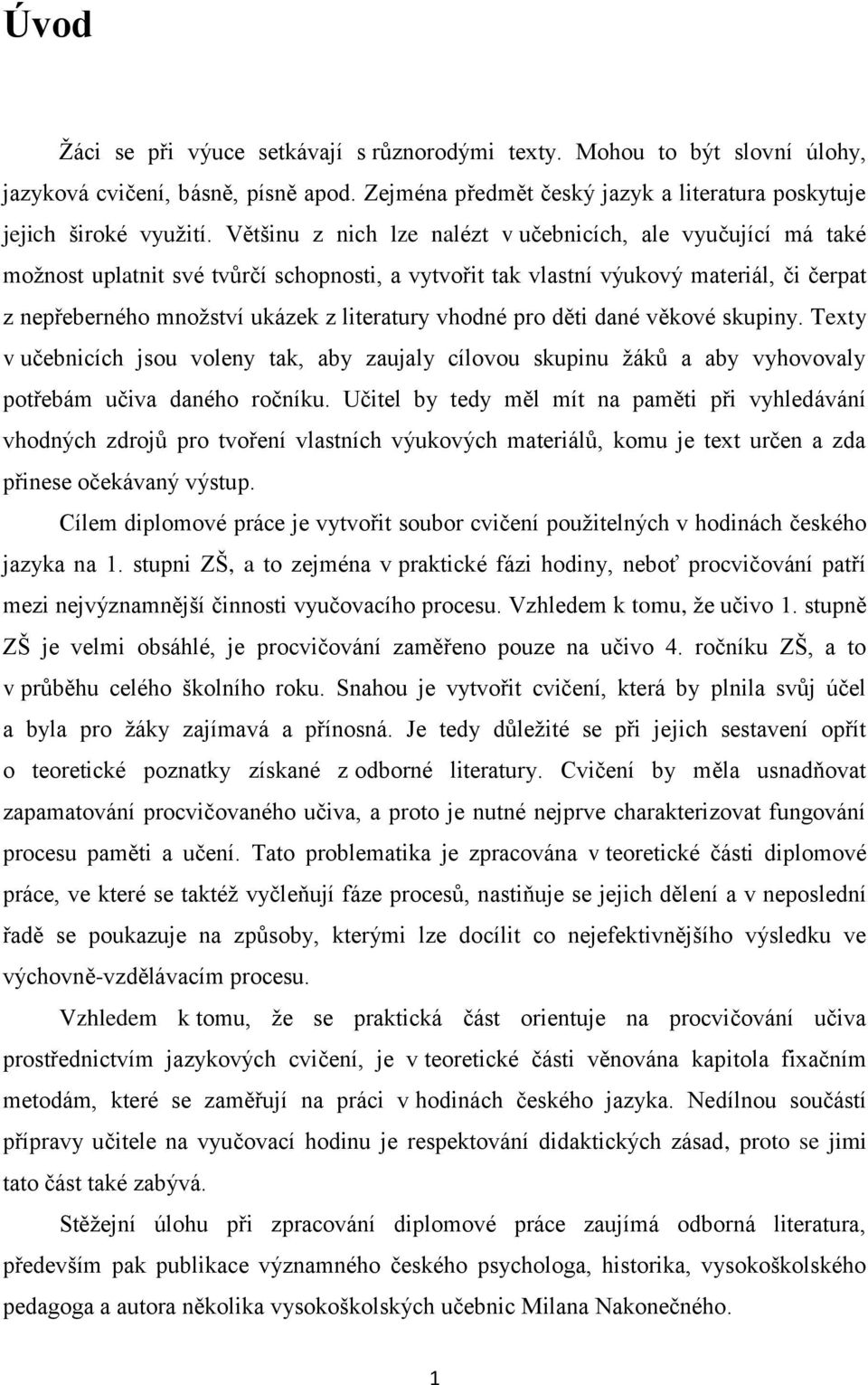 Úvod

Žáci se při výuce setkávají s různorodými texty. Mohou to být slovní úlohy, jazyková cvičení, básně, písně apod. Zejména předmět český jazyk a literatura poskytuje jejich široké využití. Většinu z nich lze nalézt v učebnicích, ale vyučující má také možnost uplatnit své tvůrčí schopnosti, a vytvořit tak vlastní výukový materiál, či čerpat z nepřeberného množství ukázek z literatury vhodné pro děti dané věkové skupiny. Texty v učebnicích jsou voleny tak, aby zaujaly cílovou skupinu žáků a aby vyhovovaly potřebám učiva daného ročníku. Učitel by tedy měl mít na paměti při vyhledávání vhodných zdrojů pro tvoření vlastních výukových materiálů, komu je text určen a zda přinese očekávaný výstup.

Cílem diplomové práce je vytvořit soubor cvičení použitelných v hodinách českého jazyka na 1. stupni ZŠ, a to zejména v praktické fázi hodiny, neboť procvičování patří mezi nejvýznamnější činnosti vyučovacího procesu. Vzhledem k tomu, že učivo 1. stupně ZŠ je velmi obsáhlé, je procvičování zaměřeno pouze na učivo 4. ročníku ZŠ, a to v průběhu celého školního roku. Snahou je vytvořit cvičení, která by plnila svůj účel a byla pro žáky zajímavá a přínosná. Je tedy důležité se při jejich sestavení opřít o teoretické poznatky získané z odborné literatury. Cvičení by měla usnadňovat zapamatování procvičovaného učiva, a proto je nutné nejprve charakterizovat fungování procesu paměti a učení. Tato problematika je zpracována v teoretické části diplomové práce, ve které se taktéž vyčleňují fáze procesů, nastiňuje se jejich dělení a v neposlední řadě se poukazuje na způsoby, kterými lze docílit co nejefektivnějšího výsledku ve výchovně-vzdělávacím procesu.

Vzhledem k tomu, že se praktická část orientuje na procvičování učiva prostřednictvím jazykových cvičení, je v teoretické části věnována kapitola fixačním metodám, které se zaměřují na práci v hodinách českého jazyka. Nedílnou součástí přípravy učitele na vyučovací hodinu je respektování didaktických zásad, proto se jimi tato část také zabývá.

Stěžejní úlohu při zpracování diplomové práce zaujímá odborná literatura, především pak publikace významného českého psychologa, historika, vysokoškolského pedagoga a autora několika vysokoškolských učebnic Milana Nakonečného.

1